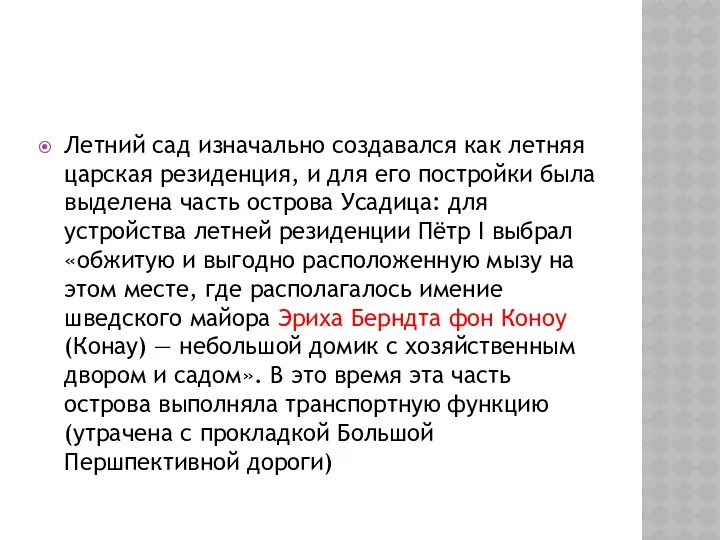 Летний сад изначально создавался как летняя царская резиденция, и для его постройки была выделена часть острова Усадица: для устройства летней резиденции Пётр I выбрал «обжитую и выгодно расположенную мызу на этом месте, где располагалось имение шведского майора Эриха Берндта фон Коноу (Конау) — небольшой домик с хозяйственным двором и садом». В это время эта часть острова выполняла транспортную функцию (утрачена с прокладкой Большой Першпективной дороги)